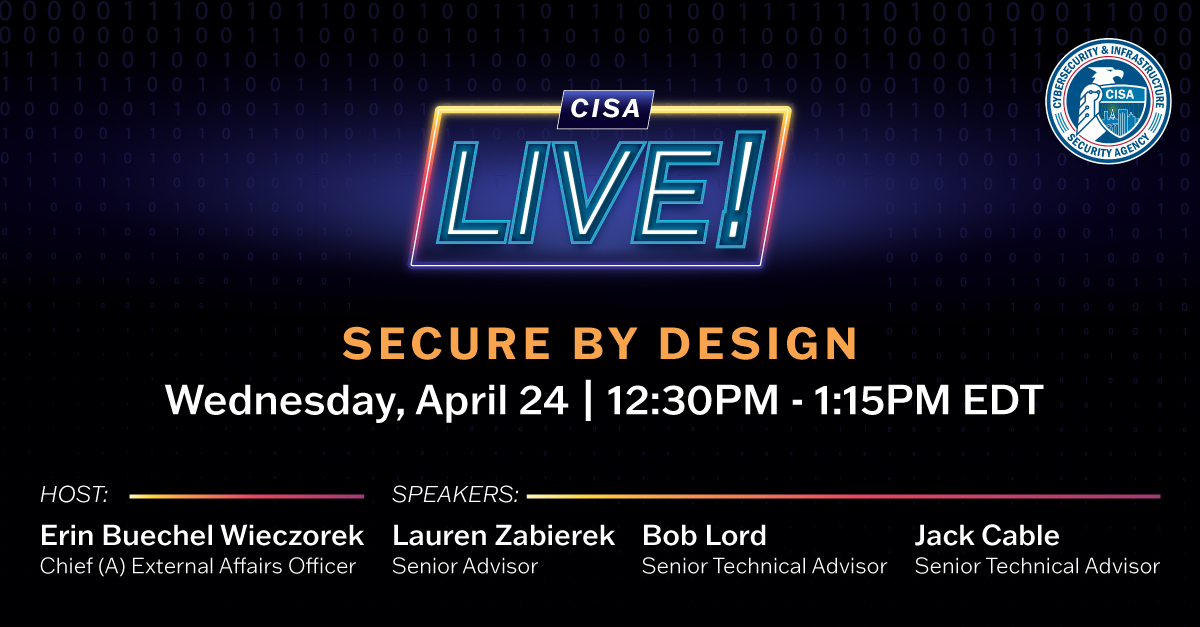 CISA
LIVE!

CYBERSECURITY & INFRASTRUCTURE SECURITY AGENCY
CISA

SECURE BY DESIGN
Wednesday, April 24 | 12:30PM - 1:15PM EDT

HOST:
Erin Buechel Wieczorek
Chief (A) External Affairs Officer

SPEAKERS:
Lauren Zabierek
Senior Advisor

Bob Lord
Senior Technical Advisor

Jack Cable
Senior Technical Advisor